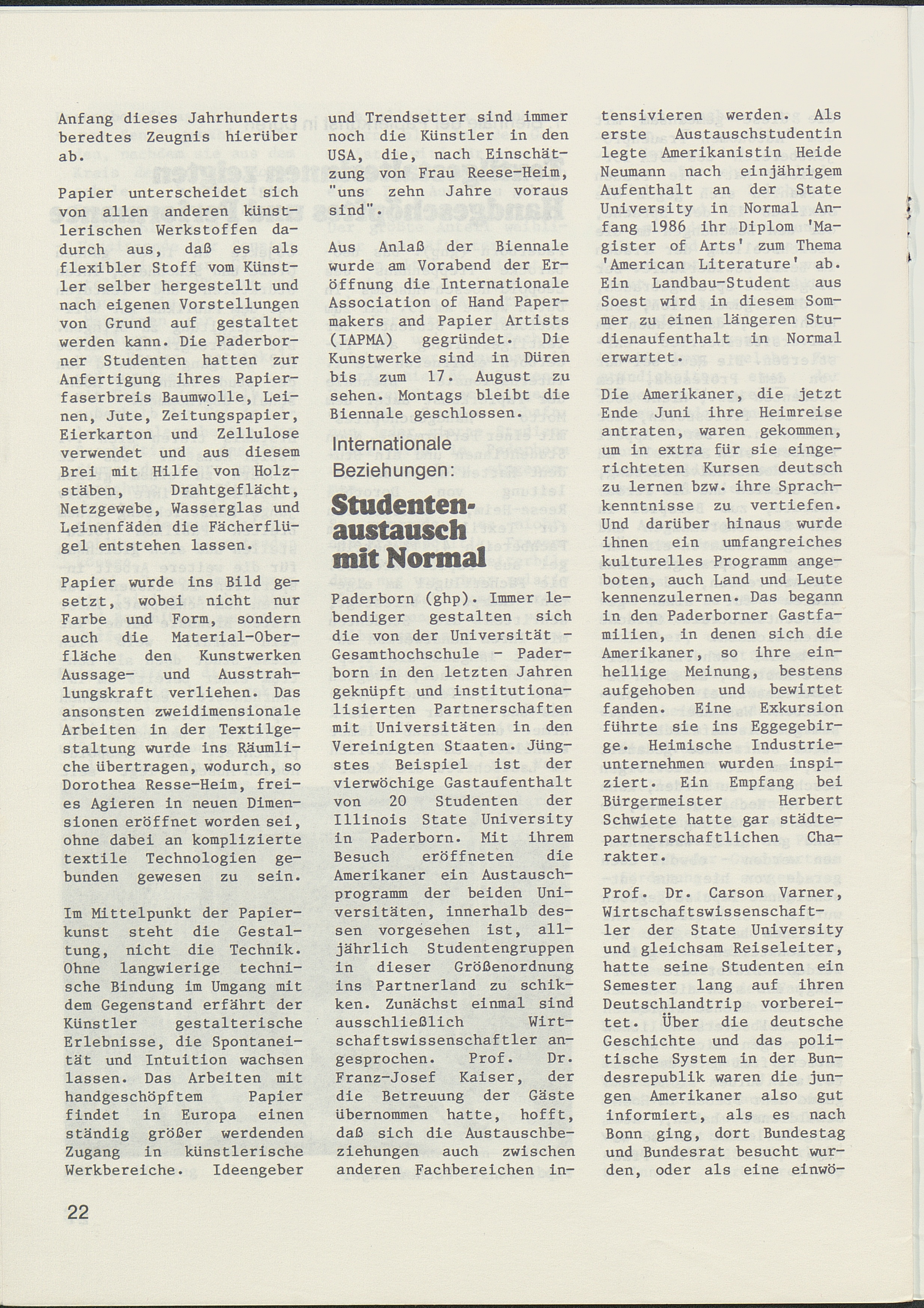 Anfang dieses Jahrhunderts beredtes Zeugnis hierüber ab.

Papier unterscheidet sich von allen anderen künstlerischen Werkstoffen dadurch aus, daß es als flexibler Stoff vom Künstler selber hergestellt und nach eigenen Vorstellungen von Grund auf gestaltet werden kann. Die Paderborner Studenten hatten zur Anfertigung ihres Papierfaserbreis Baumwolle, Leinen, Jute, Zeitungspapier, Eierkarton und Zellulose verwendet und aus diesem Brei mit Hilfe von Holzstäben, Drahtgeflächt, Netzgewebe, Wasserglas und Leinenfäden die Fächerflügel entstehen lassen.

Papier wurde ins Bild gesetzt, wobei nicht nur Farbe und Form, sondern auch die Material-Oberfläche den Kunstwerken Aussage- und Ausstrahlungskraft verliehen. Das ansonsten zweidimensionale Arbeiten in der Textilgestaltung wurde ins Räumliche übertragen, wodurch, so Dorothea Resse-Heim, freies Agieren in neuen Dimensionen eröffnet worden sei, ohne dabei an komplizierte textile Technologien gebunden gewesen zu sein.

Im Mittelpunkt der Papierkunst steht die Gestaltung, nicht die Technik. Ohne langwierige technische Bindung im Umgang mit dem Gegenstand erfährt der Künstler gestalterische Erlebnisse, die Spontaneität und Intuition wachsen lassen. Das Arbeiten mit handgeschöpftem Papier findet in Europa einen ständig größer werdenden Zugang in künstlerische Werkbereiche. Ideengeber und Trendsetter sind immer noch die Künstler in den USA, die, nach Einschätzung von Frau Reese-Heim, "uns zehn Jahre voraus sind".

Aus Anlaß der Biennale wurde am Vorabend der Eröffnung die Internationale Association of Hand Papermakers and Papier Artists (IAPMA) gegründet. Die Kunstwerke sind in Düren bis zum 17. August zu sehen. Montags bleibt die Biennale geschlossen.

Internationale Beziehungen:

Studentenaustausch mit Normal

Paderborn (ghp). Immer lebendiger gestalten sich die von der Universität - Gesamthochschule - Paderborn in den letzten Jahren geknüpft und institutionalisierten Partnerschaften mit Universitäten in den Vereinigten Staaten. Jüngstes Beispiel ist der vierwöchige Gastaufenthalt von 20 Studenten der Illinois State University in Paderborn. Mit ihrem Besuch eröffneten die Amerikaner ein Austauschprogramm der beiden Universitäten, innerhalb dessen vorgesehen ist, alljährlich Studentengruppen in dieser Größenordnung ins Partnerland zu schikken. Zunächst einmal sind ausschließlich Wirtschaftswissenschaftler angesprochen. Prof. Dr. Franz-Josef Kaiser, der die Betreuung der Gäste übernommen hatte, hofft, daß sich die Austauschbeziehungen auch zwischen anderen Fachbereichen intensivieren werden. Als erste Austauschstudentin legte Amerikanistin Heide Neumann nach einjährigem Aufenthalt an der State University in Normal Anfang 1986 ihr Diplom 'Magister of Arts' zum Thema 'American Literature' ab. Ein Landbau-Student aus Soest wird in diesem Sommer zu einen längeren Studienaufenthalt in Normal erwartet.

Die Amerikaner, die jetzt Ende Juni ihre Heimreise antraten, waren gekommen, um in extra für sie eingerichteten Kursen deutsch zu lernen bzw. ihre Sprachkenntnisse zu vertiefen. Und darüber hinaus wurde ihnen ein umfangreiches kulturelles Programm angeboten, auch Land und Leute kennenzulernen. Das begann in den Paderborner Gastfamilien, in denen sich die Amerikaner, so ihre einhellige Meinung, bestens aufgehoben und bewirtet fanden. Eine Exkursion führte sie ins Eggegebirge. Heimische Industrieunternehmen wurden inspiziert. Ein Empfang bei Bürgermeister Herbert Schwiete hatte gar städtepartnerschaftlichen Charakter.

Prof. Dr. Carson Varner, Wirtschaftswissenschaftler der State University und gleichsam Reiseleiter, hatte seine Studenten ein Semester lang auf ihren Deutschlandtrip vorbereitet. Über die deutsche Geschichte und das politische System in der Bundesrepublik waren die jungen Amerikaner also gut informiert, als es nach Bonn ging, dort Bundestag und Bundesrat besucht wurden, oder als eine einwö-

22